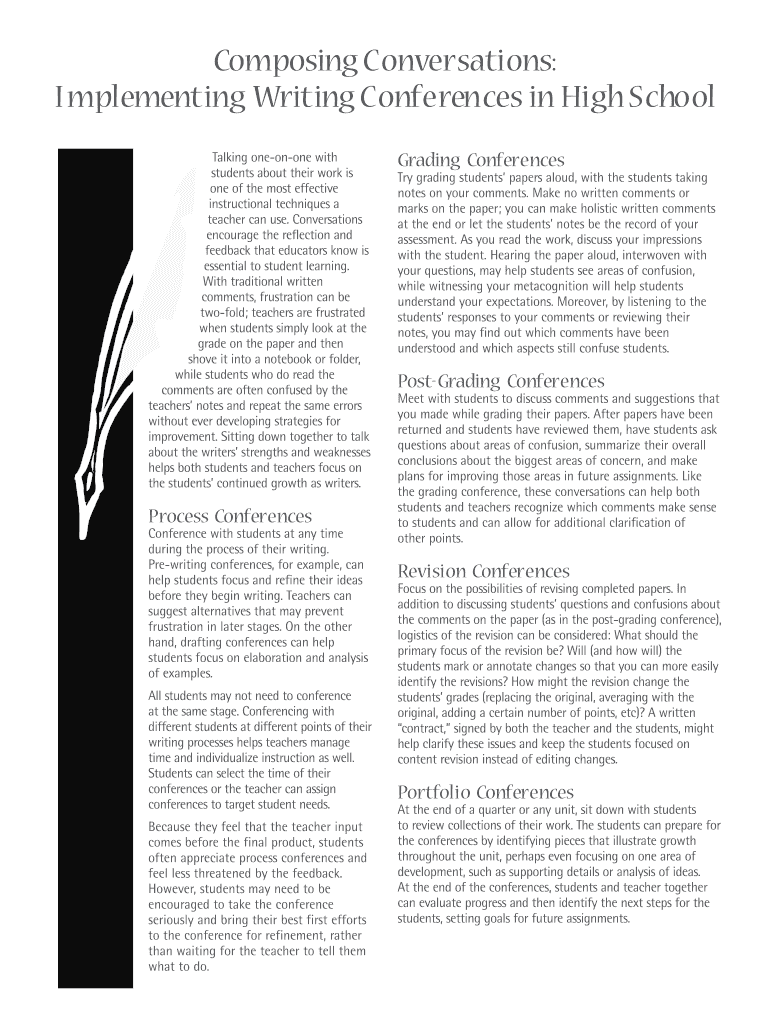 Composing Conversations:
Implementing Writing Conferences in High School

Talking one-on-one with students about their work is one of the most effective instructional techniques a teacher can use. Conversations encourage the reflection and feedback that educators know is essential to student learning. With traditional written comments, frustration can be two-fold; teachers are frustrated when students simply look at the grade on the paper and then shove it into a notebook or folder, while students who do read the comments are often confused by the teachers' notes and repeat the same errors without ever developing strategies for improvement. Sitting down together to talk about the writers' strengths and weaknesses helps both students and teachers focus on the students' continued growth as writers.

Process Conferences

Conference with students at any time during the process of their writing. Pre-writing conferences, for example, can help students focus and refine their ideas before they begin writing. Teachers can suggest alternatives that may prevent frustration in later stages. On the other hand, drafting conferences can help students focus on elaboration and analysis of examples.

All students may not need to conference at the same stage. Conferencing with different students at different points of their writing processes helps teachers manage time and individualize instruction as well. Students can select the time of their conferences or the teacher can assign conferences to target student needs.

Because they feel that the teacher input comes before the final product, students often appreciate process conferences and feel less threatened by the feedback. However, students may need to be encouraged to take the conference seriously and bring their best first efforts to the conference for refinement, rather than waiting for the teacher to tell them what to do.

Grading Conferences

Try grading students' papers aloud, with the students taking notes on your comments. Make no written comments or marks on the paper; you can make holistic written comments at the end or let the students' notes be the record of your assessment. As you read the work, discuss your impressions with the student. Hearing the paper aloud, interwoven with your questions, may help students see areas of confusion, while witnessing your metacognition will help students understand your expectations. Moreover, by listening to the students' responses to your comments or reviewing their notes, you may find out which comments have been understood and which aspects still confuse students.

Post-Grading Conferences

Meet with students to discuss comments and suggestions that you made while grading their papers. After papers have been returned and students have reviewed them, have students ask questions about areas of confusion, summarize their overall conclusions about the biggest areas of concern, and make plans for improving those areas in future assignments. Like the grading conference, these conversations can help both students and teachers recognize which comments make sense to students and can allow for additional clarification of other points.

Revision Conferences

Focus on the possibilities of revising completed papers. In addition to discussing students' questions and confusions about the comments on the paper (as in the post-grading conference), logistics of the revision can be considered: What should the primary focus of the revision be? Will (and how will) the students mark or annotate changes so that you can more easily identify the revisions? How might the revision change the students' grades (replacing the original, averaging with the original, adding a certain number of points, etc)? A written "contract," signed by both the teacher and the students, might help clarify these issues and keep the students focused on content revision instead of editing changes.

Portfolio Conferences

At the end of a quarter or any unit, sit down with students to review collections of their work. The students can prepare for the conferences by identifying pieces that illustrate growth throughout the unit, perhaps even focusing on one area of development, such as supporting details or analysis of ideas. At the end of the conferences, students and teacher together can evaluate progress and then identify the next steps for the students, setting goals for future assignments.